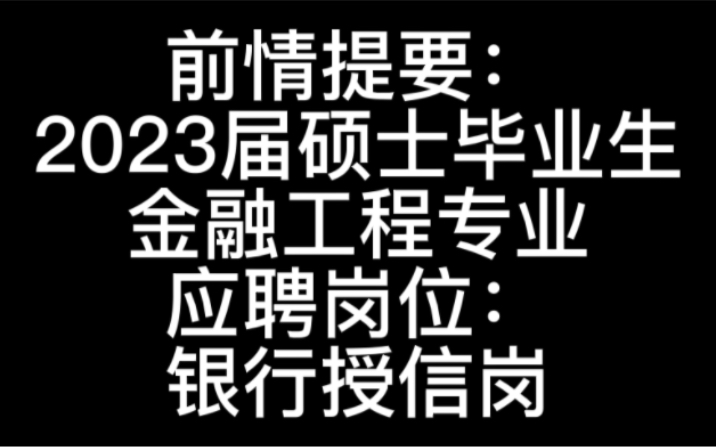 前情提要：
2023届硕士毕业生
金融工程专业
应聘岗位：
银行授信岗